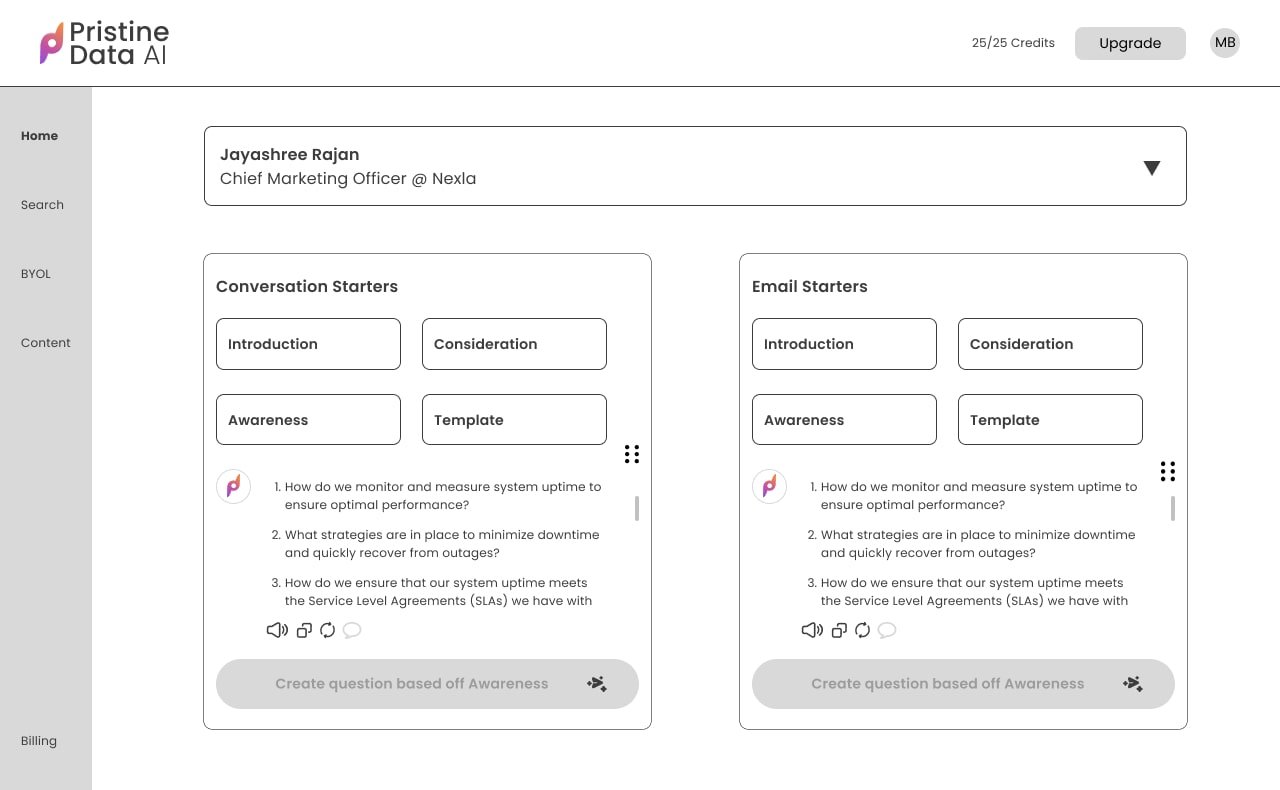 Pristine Data AI

25/25 Credits

Upgrade

MB

Home

Search

BYOL

Content

Billing

Jayashree Rajan
Chief Marketing Officer @ Nexla

Conversation Starters

Introduction

Consideration

Awareness

Template

1. How do we monitor and measure system uptime to ensure optimal performance?

2. What strategies are in place to minimize downtime and quickly recover from outages?

3. How do we ensure that our system uptime meets the Service Level Agreements (SLAs) we have with

Create question based off Awareness

Email Starters

Introduction

Consideration

Awareness

Template

1. How do we monitor and measure system uptime to ensure optimal performance?

2. What strategies are in place to minimize downtime and quickly recover from outages?

3. How do we ensure that our system uptime meets the Service Level Agreements (SLAs) we have with

Create question based off Awareness